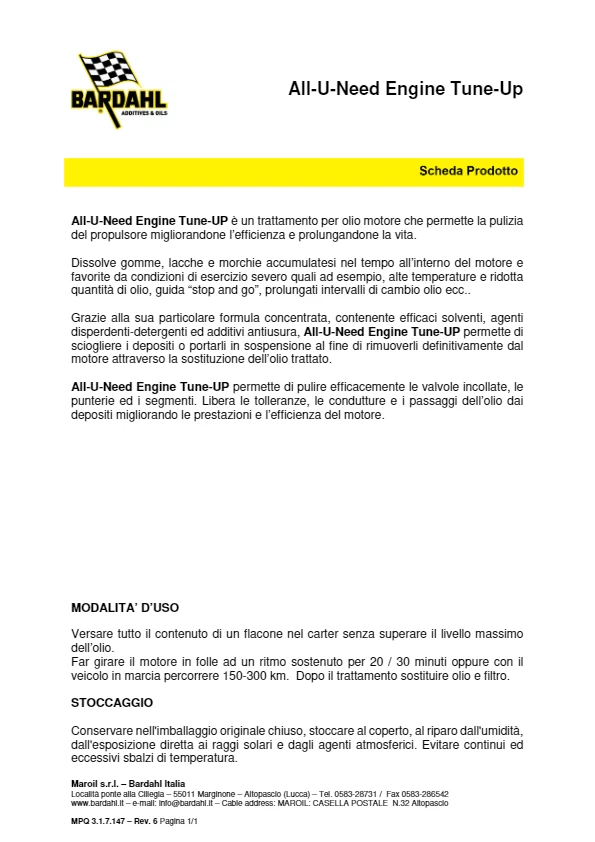 BARDAHL
ADDITIVES & OILS

All-U-Need Engine Tune-Up

Scheda Prodotto

All-U-Need Engine Tune-UP è un trattamento per olio motore che permette la pulizia del propulsore migliorandone l'efficienza e prolungandone la vita.

Dissolve gomme, lacche e morchie accumulatesi nel tempo all'interno del motore e favorite da condizioni di esercizio severo quali ad esempio, alte temperature e ridotta quantità di olio, guida "stop and go", prolungati intervalli di cambio olio ecc..

Grazie alla sua particolare formula concentrata, contenente efficaci solventi, agenti disperdenti-detergenti ed additivi antiusura, All-U-Need Engine Tune-UP permette di sciogliere i depositi o portarli in sospensione al fine di rimuoverli definitivamente dal motore attraverso la sostituzione dell'olio trattato.

All-U-Need Engine Tune-UP permette di pulire efficacemente le valvole incollate, le punterie ed i segmenti. Libera le tolleranze, le condutture e i passaggi dell'olio dai depositi migliorando le prestazioni e l'efficienza del motore.

MODALITA' D'USO

Versare tutto il contenuto di un flacone nel carter senza superare il livello massimo dell'olio.
Far girare il motore in folle ad un ritmo sostenuto per 20 / 30 minuti oppure con il veicolo in marcia percorrere 150-300 km. Dopo il trattamento sostituire olio e filtro.

STOCCAGGIO

Conservare nell'imballaggio originale chiuso, stoccare al coperto, al riparo dall'umidità, dall'esposizione diretta ai raggi solari e dagli agenti atmosferici. Evitare continui ed eccessivi sbalzi di temperatura.

Maroil s.r.l. – Bardahl Italia
Località ponte alla Ciliegia – 55011 Marginone – Altopascio (Lucca) – Tel. 0583-28731 / Fax 0583-286542
www.bardahl.it – e-mail: info@bardahl.it – Cable address: MAROIL: CASELLA POSTALE N.32 Altopascio

MPQ 3.1.7.147 – Rev. 6 Pagina 1/1